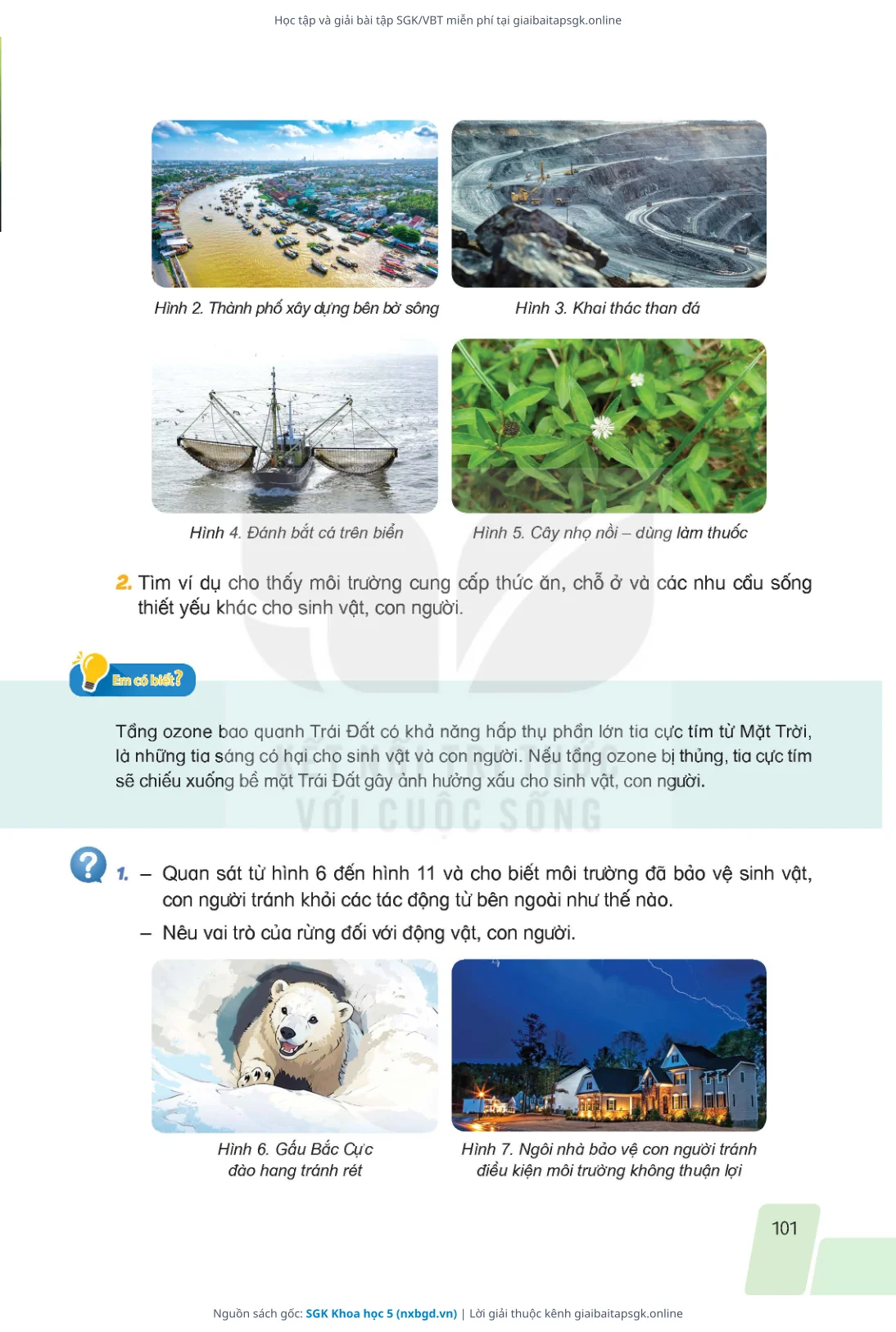 Học tập và giải bài tập SGK/VBT miễn phí tại giaibaitapsgk.online

Hình 2. Thành phố xây dựng bên bờ sông

Hình 3. Khai thác than đá

Hình 4. Đánh bắt cá trên biển

Hình 5. Cây nhọ nồi – dùng làm thuốc

2. Tìm ví dụ cho thấy môi trường cung cấp thức ăn, chỗ ở và các nhu cầu sống thiết yếu khác cho sinh vật, con người.

Em có biết?

Tầng ozone bao quanh Trái Đất có khả năng hấp thụ phần lớn tia cực tím từ Mặt Trời, là những tia sáng có hại cho sinh vật và con người. Nếu tầng ozone bị thủng, tia cực tím sẽ chiếu xuống bề mặt Trái Đất gây ảnh hưởng xấu cho sinh vật, con người.

VỚI CUỘC SỐNG

1. – Quan sát từ hình 6 đến hình 11 và cho biết môi trường đã bảo vệ sinh vật, con người tránh khỏi các tác động từ bên ngoài như thế nào.

– Nêu vai trò của rừng đối với động vật, con người.

Hình 6. Gấu Bắc Cực đào hang tránh rét

Hình 7. Ngôi nhà bảo vệ con người tránh điều kiện môi trường không thuận lợi

101

Nguồn sách gốc: SGK Khoa học 5 (nxbgd.vn) | Lời giải thuộc kênh giaibaitapsgk.online